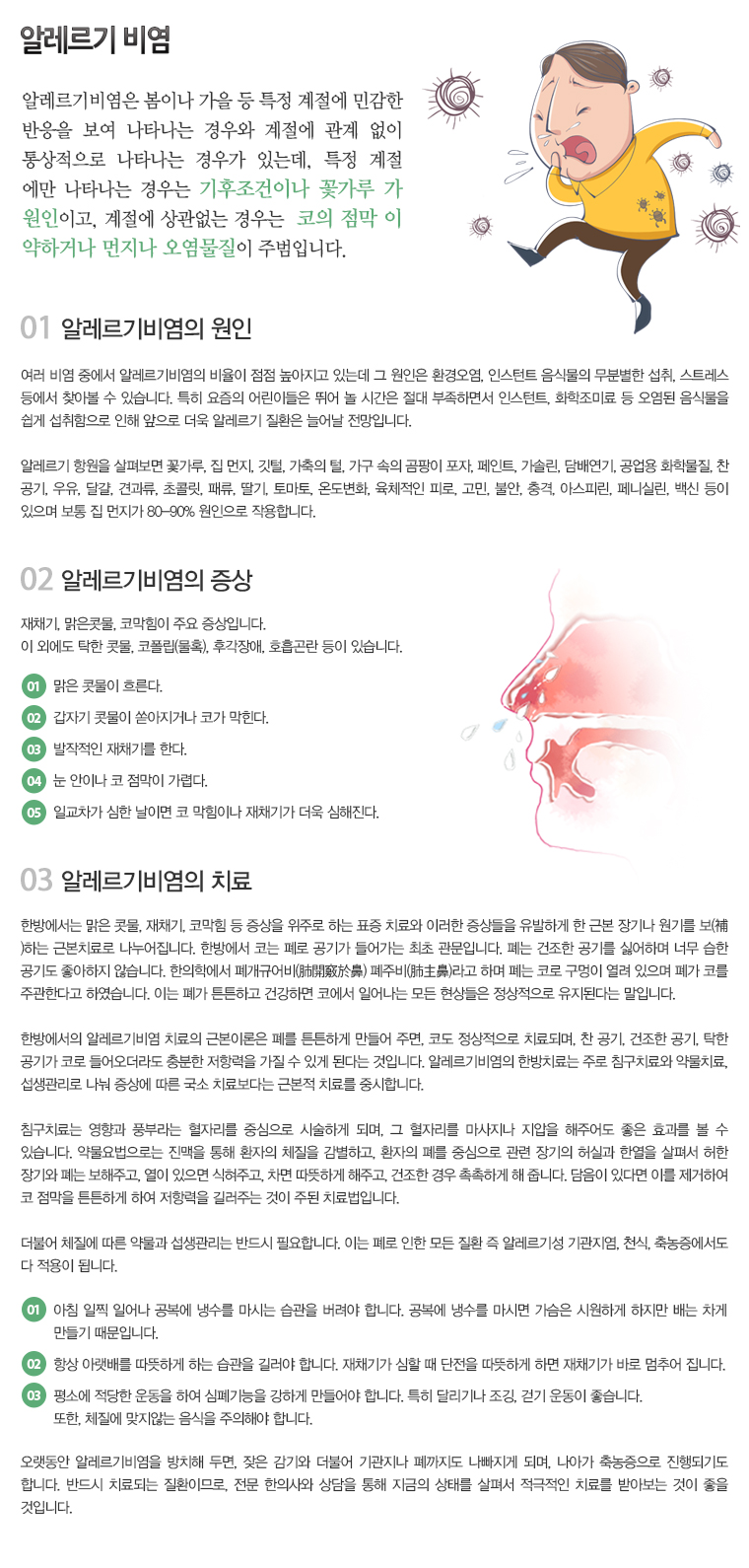 알레르기 비염

알레르기비염은 봄이나 가을 등 특정 계절에 민감한 반응을 보여 나타나는 경우와 계절에 관계 없이 통상적으로 나타나는 경우가 있는데, 특정 계절에만 나타나는 경우는 기후조건이나 꽃가루 가 원인이고, 계절에 상관없는 경우는 코의 점막 이 약하거나 먼지나 오염물질이 주범입니다.

01 알레르기비염의 원인

여러 비염 중에서 알레르기비염의 비율이 점점 높아지고 있는데 그 원인은 환경오염, 인스턴트 음식물의 무분별한 섭취, 스트레스 등에서 찾아볼 수 있습니다. 특히 요즘의 어린이들은 뛰어 놀 시간은 절대 부족하면서 인스턴트, 화학조미료 등 오염된 음식물을 쉽게 섭취함으로 인해 앞으로 더욱 알레르기 질환은 늘어날 전망입니다.

알레르기 항원을 살펴보면 꽃가루, 집 먼지, 깃털, 가축의 털, 가구 속의 곰팡이 포자, 페인트, 가솔린, 담배연기, 공업용 화학물질, 찬 공기, 우유, 달걀, 견과류, 초콜릿, 패류, 딸기, 토마토, 온도변화, 육체적인 피로, 고민, 불안, 충격, 아스피린, 페니실린, 백신 등이 있으며 보통 집 먼지가 80~90% 원인으로 작용합니다.

02 알레르기비염의 증상

재채기, 맑은콧물, 코막힘이 주요 증상입니다.
이 외에도 탁한 콧물, 코폴립(물혹), 후각장애, 호흡곤란 등이 있습니다.

01 맑은 콧물이 흐른다.
02 갑자기 콧물이 쏟아지거나 코가 막힌다.
03 발작적인 재채기를 한다.
04 눈 안이나 코 점막이 가렵다.
05 일교차가 심한 날이면 코 막힘이나 재채기가 더욱 심해진다.

03 알레르기비염의 치료

한방에서는 맑은 콧물, 재채기, 코막힘 등 증상을 위주로 하는 표증 치료와 이러한 증상들을 유발하게 한 근본 장기나 원기를 보(補)하는 근본치료로 나누어집니다. 한방에서 코는 폐로 공기가 들어가는 최초 관문입니다. 폐는 건조한 공기를 싫어하며 너무 습한 공기도 좋아하지 않습니다. 한의학에서 폐개규어비(肺開竅於鼻) 폐주비(肺主鼻)라고 하며 폐는 코로 구멍이 열려 있으며 폐가 코를 주관한다고 하였습니다. 이는 폐가 튼튼하고 건강하면 코에서 일어나는 모든 현상들은 정상적으로 유지된다는 말입니다.

한방에서의 알레르기비염 치료의 근본이론은 폐를 튼튼하게 만들어 주면, 코도 정상적으로 치료되며, 찬 공기, 건조한 공기, 탁한 공기가 코로 들어오더라도 충분한 저항력을 가질 수 있게 된다는 것입니다. 알레르기비염의 한방치료는 주로 침구치료와 약물치료, 섭생관리로 나눠 증상에 따른 국소 치료보다는 근본적 치료를 중시합니다.

침구치료는 영향과 풍부라는 혈자리를 중심으로 시술하게 되며, 그 혈자리를 마사지나 지압을 해주어도 좋은 효과를 볼 수 있습니다. 약물요법으로는 진맥을 통해 환자의 체질을 감별하고, 환자의 폐를 중심으로 관련 장기의 허실과 한열을 살펴서 허한 장기와 폐는 보해주고, 열이 있으면 식혀주고, 차면 따뜻하게 해주고, 건조한 경우 촉촉하게 해 줍니다. 담음이 있다면 이를 제거하여 코 점막을 튼튼하게 하여 저항력을 길러주는 것이 주된 치료법입니다.

더불어 체질에 따른 약물과 섭생관리는 반드시 필요합니다. 이는 폐로 인한 모든 질환 즉 알레르기성 기관지염, 천식, 축농증에서도 다 적용이 됩니다.

01 아침 일찍 일어나 공복에 냉수를 마시는 습관을 버려야 합니다. 공복에 냉수를 마시면 가슴은 시원하게 하지만 배는 차게 만들기 때문입니다.
02 항상 아랫배를 따뜻하게 하는 습관을 길러야 합니다. 재채기가 심할 때 단전을 따뜻하게 하면 재채기가 바로 멈추어 집니다.
03 평소에 적당한 운동을 하여 심폐기능을 강하게 만들어야 합니다. 특히 달리기나 조깅, 걷기 운동이 좋습니다. 또한, 체질에 맞지않는 음식을 주의해야 합니다.

오랫동안 알레르기비염을 방치해 두면, 잦은 감기와 더불어 기관지나 폐까지도 나빠지게 되며, 나아가 축농증으로 진행되기도 합니다. 반드시 치료되는 질환이므로, 전문 한의사와 상담을 통해 지금의 상태를 살펴서 적극적인 치료를 받아보는 것이 좋을 것입니다.